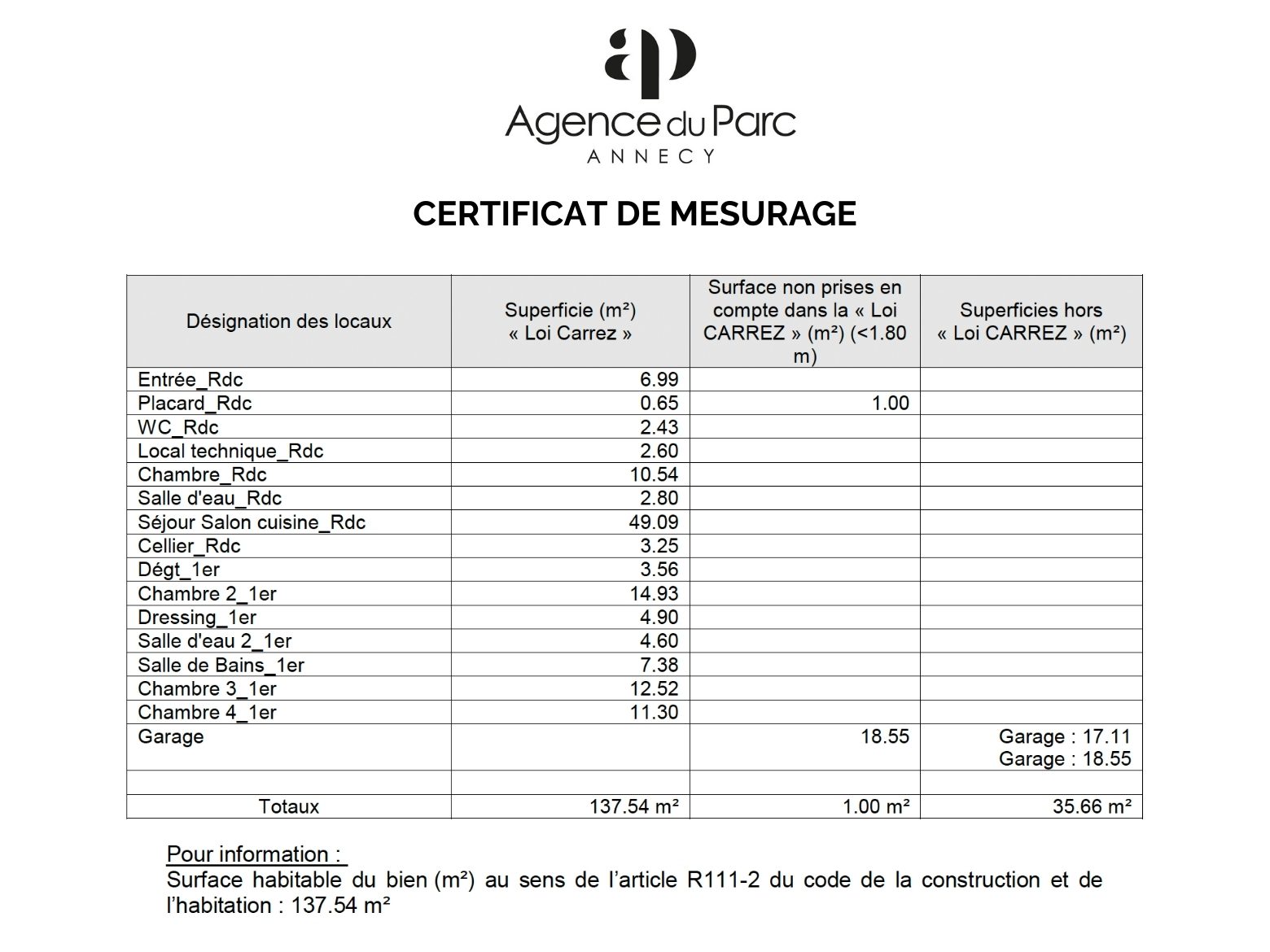 ap

Agence du Parc
ANNECY

CERTIFICAT DE MESURAGE

| Désignation des locaux | Superficie (m²) « Loi Carrez » | Surface non prises en compte dans la « Loi CARREZ » (m²) (<1.80 m) | Superficies hors « Loi CARREZ » (m²) |
|---|---|---|---|
| Entrée_Rdc | 6.99 | | |
| Placard_Rdc | 0.65 | 1.00 | |
| WC_Rdc | 2.43 | | |
| Local technique_Rdc | 2.60 | | |
| Chambre_Rdc | 10.54 | | |
| Salle d'eau_Rdc | 2.80 | | |
| Séjour Salon cuisine_Rdc | 49.09 | | |
| Cellier_Rdc | 3.25 | | |
| Dégt_1er | 3.56 | | |
| Chambre 2_1er | 14.93 | | |
| Dressing_1er | 4.90 | | |
| Salle d'eau 2_1er | 4.60 | | |
| Salle de Bains_1er | 7.38 | | |
| Chambre 3_1er | 12.52 | | |
| Chambre 4_1er | 11.30 | | |
| Garage | | 18.55 | Garage : 17.11 Garage : 18.55 |
| | | | |
| Totaux | 137.54 m² | 1.00 m² | 35.66 m² |

Pour information :
Surface habitable du bien (m²) au sens de l'article R111-2 du code de la construction et de l'habitation : 137.54 m²